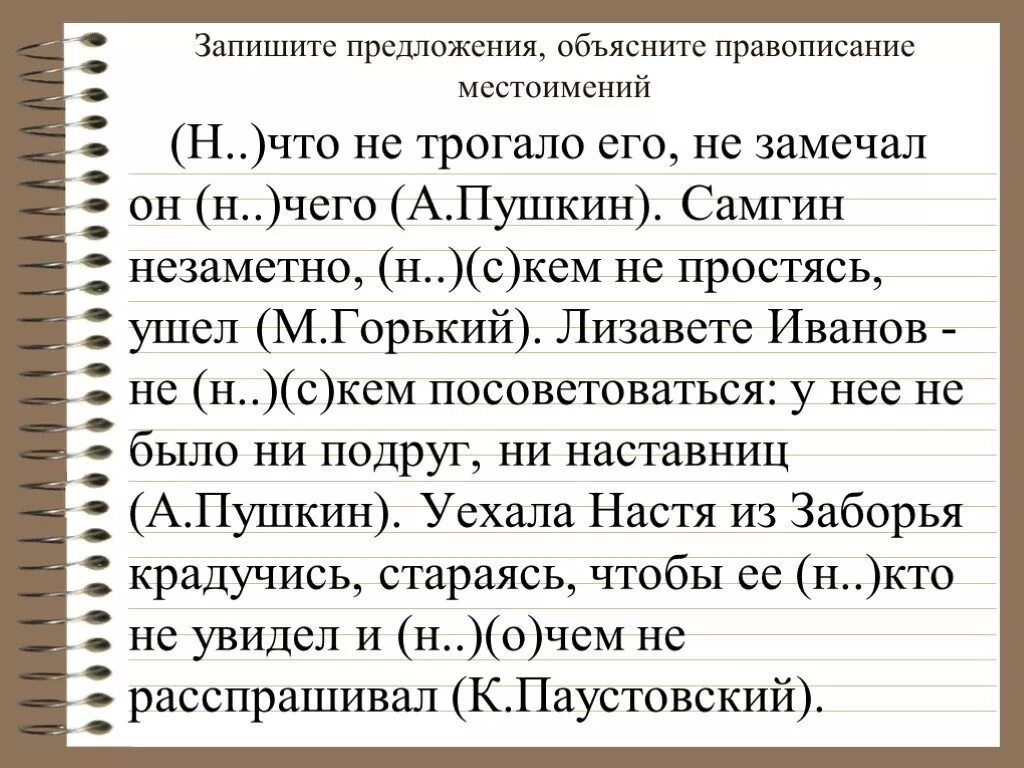 Запишите предложения, объясните правописание местоимений

(Н..)что не трогало его, не замечал он (н..)чего (А.Пушкин). Самгин незаметно, (н..)(с)кем не простясь, ушел (М.Горький). Лизавете Иванов - не (н..)(с)кем посоветоваться: у нее не было ни подруг, ни наставниц (А.Пушкин). Уехала Настя из Заборья крадучись, стараясь, чтобы ее (н..)кто не увидел и (н..)(о)чем не расспрашивал (К.Паустовский).